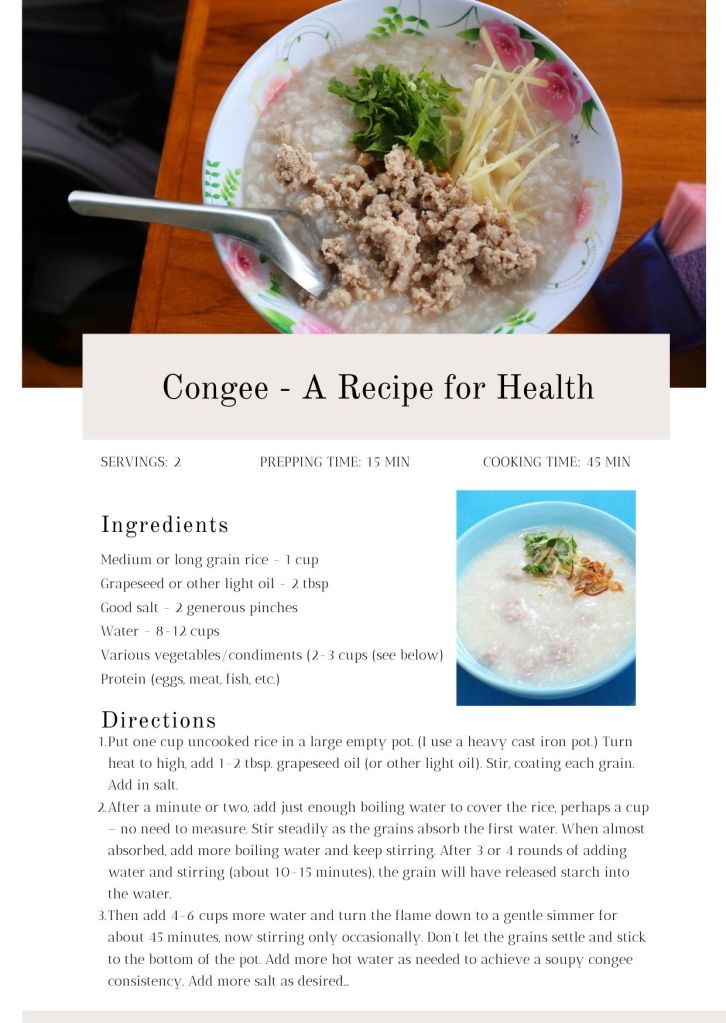 Congee - A Recipe for Health

SERVINGS: 2 PREPPING TIME: 15 MIN COOKING TIME: 45 MIN

Ingredients

Medium or long grain rice - 1 cup
Grapeseed or other light oil - 2 tbsp
Good salt - 2 generous pinches
Water - 8-12 cups
Various vegetables/condiments (2-3 cups (see below)
Protein (eggs, meat, fish, etc.)

Directions

1. Put one cup uncooked rice in a large empty pot. (I use a heavy cast iron pot.) Turn heat to high, add 1-2 tbsp. grapeseed oil (or other light oil). Stir, coating each grain. Add in salt.
2. After a minute or two, add just enough boiling water to cover the rice, perhaps a cup – no need to measure. Stir steadily as the grains absorb the first water. When almost absorbed, add more boiling water and keep stirring. After 3 or 4 rounds of adding water and stirring (about 10-15 minutes), the grain will have released starch into the water.
3. Then add 4-6 cups more water and turn the flame down to a gentle simmer for about 45 minutes, now stirring only occasionally. Don't let the grains settle and stick to the bottom of the pot. Add more hot water as needed to achieve a soupy congee consistency. Add more salt as desired..